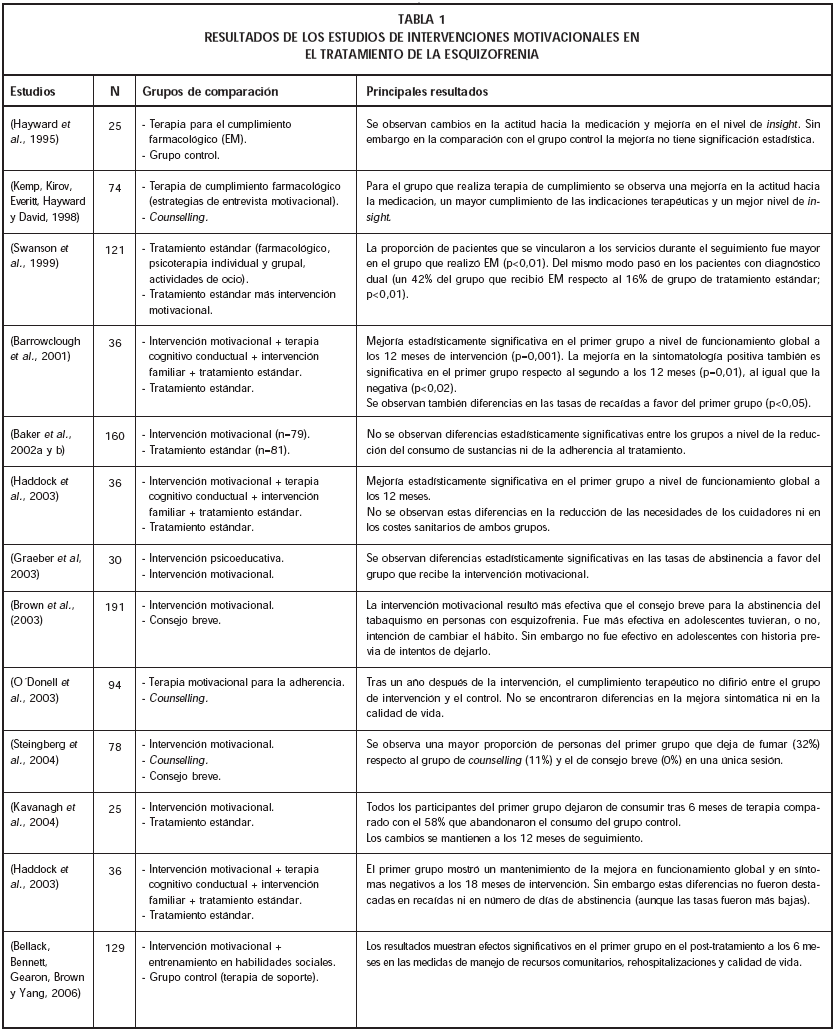 TABLA 1
RESULTADOS DE LOS ESTUDIOS DE INTERVENCIONES MOTIVACIONALES EN EL TRATAMIENTO DE LA ESQUIZOFRENIA

| Estudios | N | Grupos de comparación | Principales resultados |
|---|---|---|---|
| (Hayward et al., 1995) | 25 | - Terapia para el cumplimiento farmacológico (EM). - Grupo control. | Se observan cambios en la actitud hacia la medicación y mejoría en el nivel de insight. Sin embargo en la comparación con el grupo control la mejoría no tiene significación estadística. |
| (Kemp, Kirov, Everitt, Hayward y David, 1998) | 74 | - Terapia de cumplimiento farmacológico (estrategias de entrevista motivacional). - Counselling. | Para el grupo que realiza terapia de cumplimiento se observa una mejoría en la actitud hacia la medicación, un mayor cumplimiento de las indicaciones terapéuticas y un mejor nivel de insight. |
| (Swanson et al., 1999) | 121 | - Tratamiento estándar (farmacológico, psicoterapia individual y grupal, actividades de ocio). - Tratamiento estándar más intervención motivacional. | La proporción de pacientes que se vincularon a los servicios durante el seguimiento fue mayor en el grupo que realizó EM (p<0,01). Del mismo modo pasó en los pacientes con diagnóstico dual (un 42% del grupo que recibió EM respecto al 16% de grupo de tratamiento estándar; p<0,01). |
| (Barrowclough et al., 2001) | 36 | - Intervención motivacional + terapia cognitivo conductual + intervención familiar + tratamiento estándar. - Tratamiento estándar. | Mejoría estadísticamente significativa en el primer grupo a nivel de funcionamiento global a los 12 meses de intervención (p=0,001). La mejoría en la sintomatología positiva también es significativa en el primer grupo respecto al segundo a los 12 meses (p=0,01), al igual que la negativa (p<0,02). Se observan también diferencias en las tasas de recaídas a favor del primer grupo (p<0,05). |
| (Baker et al., 2002a y b) | 160 | - Intervención motivacional (n=79). - Tratamiento estándar (n=81). | No se observan diferencias estadísticamente significativas entre los grupos a nivel de la reducción del consumo de sustancias ni de la adherencia al tratamiento. |
| (Haddock et al., 2003) | 36 | - Intervención motivacional + terapia cognitivo conductual + intervención familiar + tratamiento estándar. - Tratamiento estándar. | Mejoría estadísticamente significativa en el primer grupo a nivel de funcionamiento global a los 12 meses. No se observan estas diferencias en la reducción de las necesidades de los cuidadores ni en los costes sanitarios de ambos grupos. |
| (Graeber et al, 2003) | 30 | - Intervención psicoeducativa. - Intervención motivacional. | Se observan diferencias estadísticamente significativas en las tasas de abstinencia a favor del grupo que recibe la intervención motivacional. |
| (Brown et al., (2003) | 191 | - Intervención motivacional. - Consejo breve. | La intervención motivacional resultó más efectiva que el consejo breve para la abstinencia del tabaquismo en personas con esquizofrenia. Fue más efectiva en adolescentes tuvieran, o no, intención de cambiar el hábito. Sin embargo no fue efectivo en adolescentes con historia previa de intentos de dejarlo. |
| (O´Donell et al., 2003) | 94 | - Terapia motivacional para la adherencia. - Counselling. | Tras un año después de la intervención, el cumplimiento terapéutico no difirió entre el grupo de intervención y el control. No se encontraron diferencias en la mejora sintomática ni en la calidad de vida. |
| (Steingberg et al., 2004) | 78 | - Intervención motivacional. - Counselling. - Consejo breve. | Se observa una mayor proporción de personas del primer grupo que deja de fumar (32%) respecto al grupo de counselling (11%) y el de consejo breve (0%) en una única sesión. |
| (Kavanagh et al., 2004) | 25 | - Intervención motivacional. - Tratamiento estándar. | Todos los participantes del primer grupo dejaron de consumir tras 6 meses de terapia comparado con el 58% que abandonaron el consumo del grupo control. Los cambios se mantienen a los 12 meses de seguimiento. |
| (Haddock et al., 2003) | 36 | - Intervención motivacional + terapia cognitivo conductual + intervención familiar + tratamiento estándar. - Tratamiento estándar. | El primer grupo mostró un mantenimiento de la mejora en funcionamiento global y en síntomas negativos a los 18 meses de intervención. Sin embargo estas diferencias no fueron destacadas en recaídas ni en número de días de abstinencia (aunque las tasas fueron más bajas). |
| (Bellack, Bennett, Gearon, Brown y Yang, 2006) | 129 | - Intervención motivacional + entrenamiento en habilidades sociales. - Grupo control (terapia de soporte). | Los resultados muestran efectos significativos en el primer grupo en el post-tratamiento a los 6 meses en las medidas de manejo de recursos comunitarios, rehospitalizaciones y calidad de vida. |